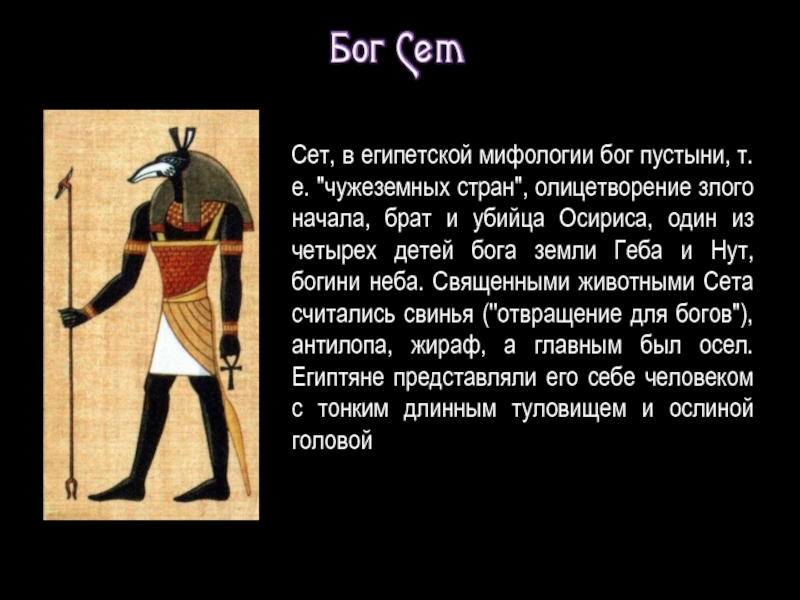 Бог Сет

Сет, в египетской мифологии бог пустыни, т. е. "чужеземных стран", олицетворение злого начала, брат и убийца Осириса, один из четырех детей бога земли Геба и Нут, богини неба. Священными животными Сета считались свинья ("отвращение для богов"), антилопа, жираф, а главным был осел. Египтяне представляли его себе человеком с тонким длинным туловищем и ослиной головой